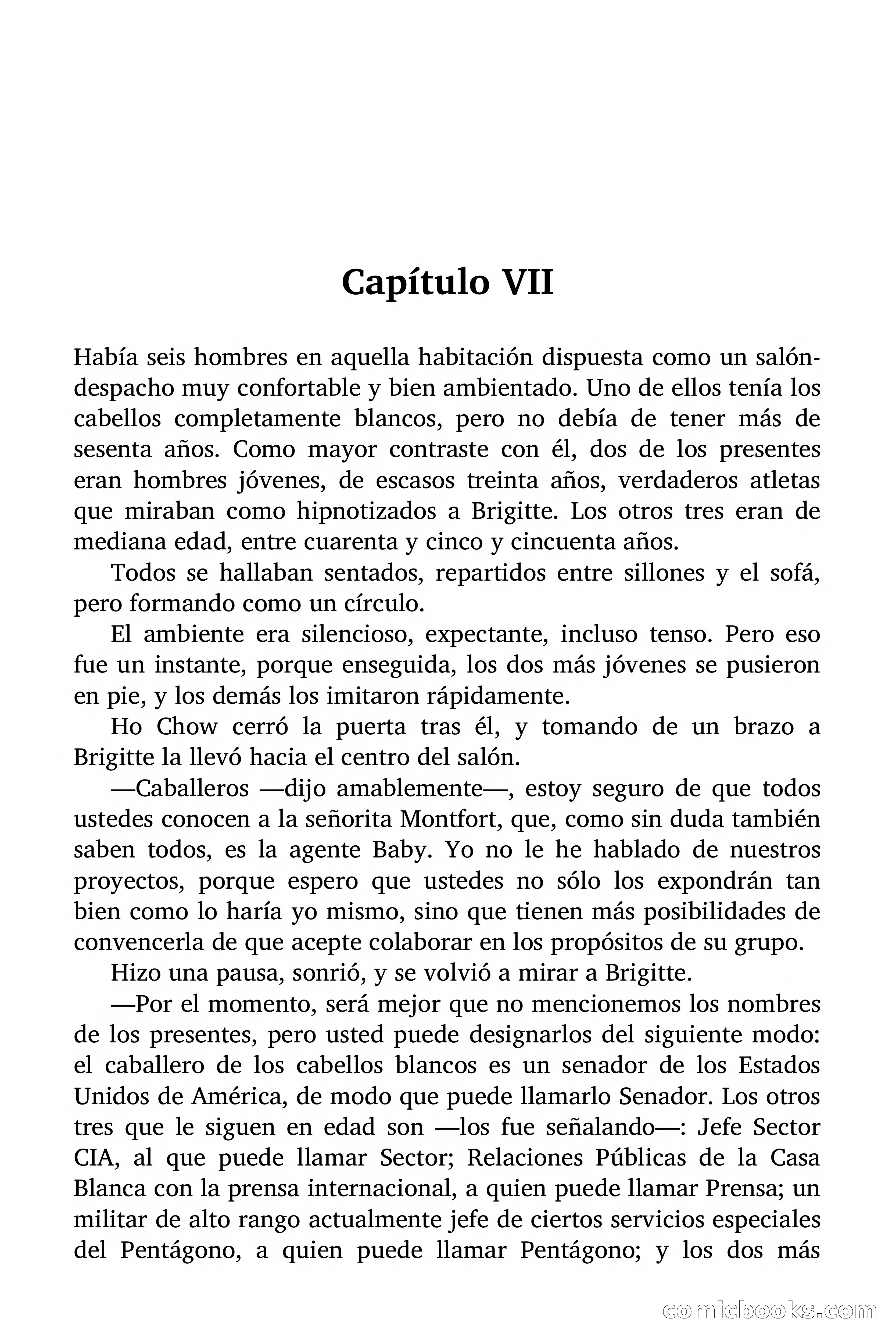 Capítulo VII

Había seis hombres en aquella habitación dispuesta como un salón-despacho muy confortable y bien ambientado. Uno de ellos tenía los cabellos completamente blancos, pero no debía de tener más de sesenta años. Como mayor contraste con él, dos de los presentes eran hombres jóvenes, de escasos treinta años, verdaderos atletas que miraban como hipnotizados a Brigitte. Los otros tres eran de mediana edad, entre cuarenta y cinco y cincuenta años.

Todos se hallaban sentados, repartidos entre sillones y el sofá, pero formando como un círculo.

El ambiente era silencioso, expectante, incluso tenso. Pero eso fue un instante, porque enseguida, los dos más jóvenes se pusieron en pie, y los demás los imitaron rápidamente.

Ho Chow cerró la puerta tras él, y tomando de un brazo a Brigitte la llevó hacia el centro del salón.

—Caballeros —dijo amablemente—, estoy seguro de que todos ustedes conocen a la señorita Montfort, que, como sin duda también saben todos, es la agente Baby. Yo no le he hablado de nuestros proyectos, porque espero que ustedes no sólo los expondrán tan bien como lo haría yo mismo, sino que tienen más posibilidades de convencerla de que acepte colaborar en los propósitos de su grupo.

Hizo una pausa, sonrió, y se volvió a mirar a Brigitte.

—Por el momento, será mejor que no mencionemos los nombres de los presentes, pero usted puede designarlos del siguiente modo: el caballero de los cabellos blancos es un senador de los Estados Unidos de América, de modo que puede llamarlo Senador. Los otros tres que le siguen en edad son —los fue señalando—: Jefe Sector CIA, al que puede llamar Sector; Relaciones Públicas de la Casa Blanca con la prensa internacional, a quien puede llamar Prensa; un militar de alto rango actualmente jefe de ciertos servicios especiales del Pentágono, a quien puede llamar Pentágono; y los dos más

comicbooks.com